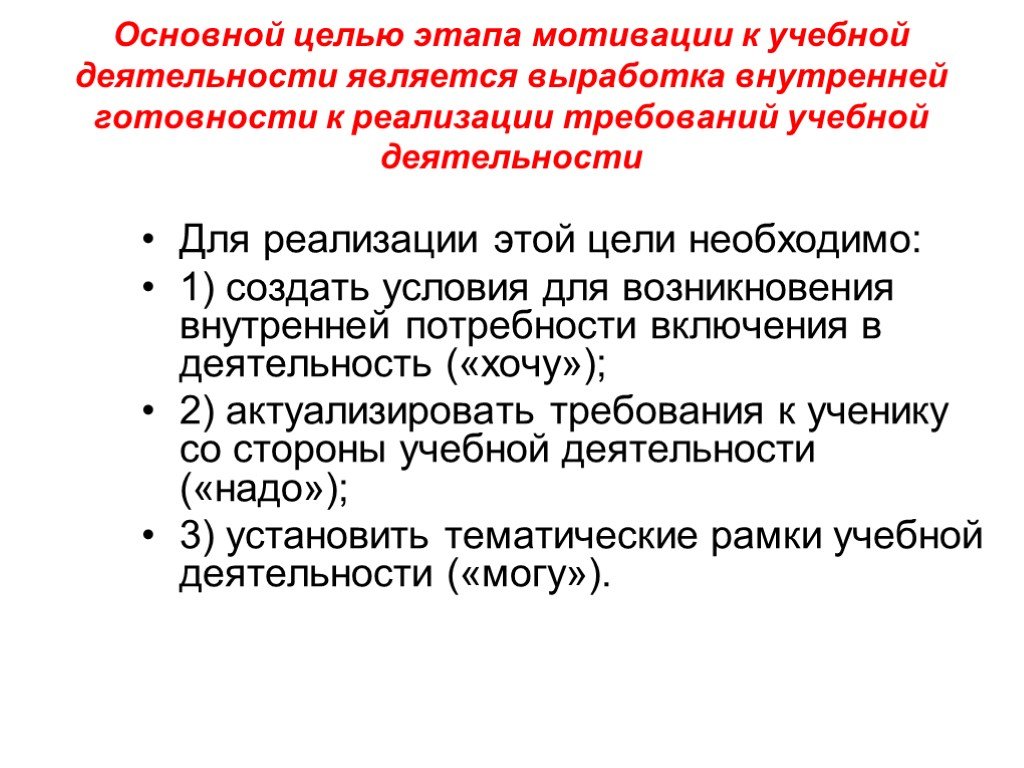 Основной целью этапа мотивации к учебной деятельности является выработка внутренней готовности к реализации требований учебной деятельности

• Для реализации этой цели необходимо:
• 1) создать условия для возникновения внутренней потребности включения в деятельность («хочу»);
• 2) актуализировать требования к ученику со стороны учебной деятельности («надо»);
• 3) установить тематические рамки учебной деятельности («могу»).